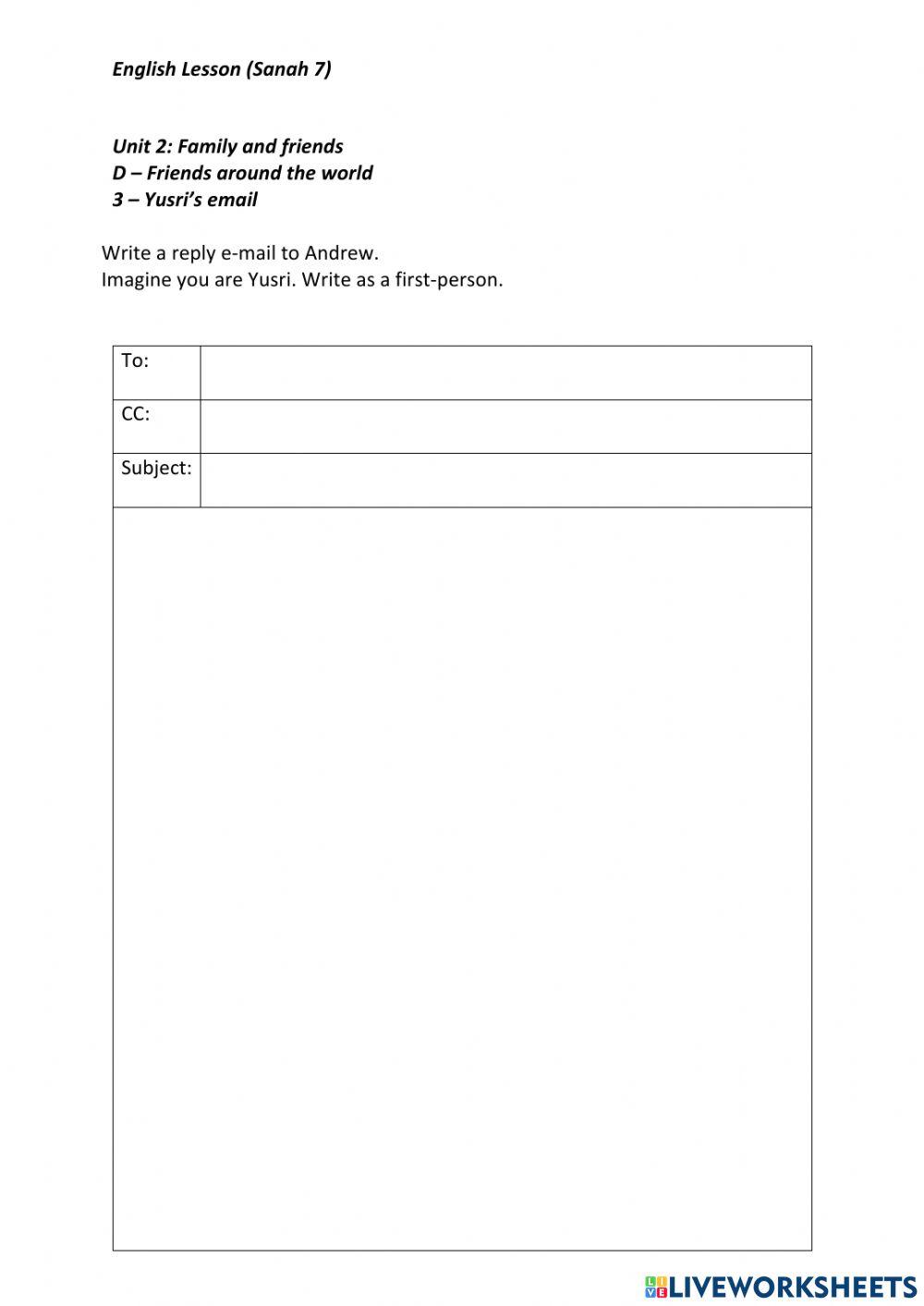 English Lesson (Sanah 7)

Unit 2: Family and friends
D – Friends around the world
3 – Yusri's email

Write a reply e-mail to Andrew.
Imagine you are Yusri. Write as a first-person.

| To: | |
|---|---|
| CC: | |
| Subject: | |

LIVEWORKSHEETS